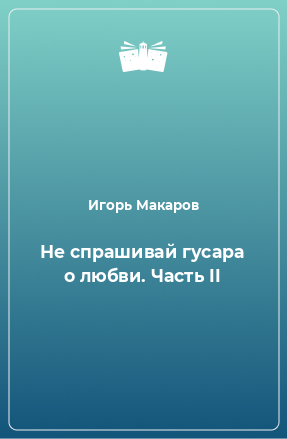 Игорь Макаров

Не спрашивай гусара о любви. Часть II